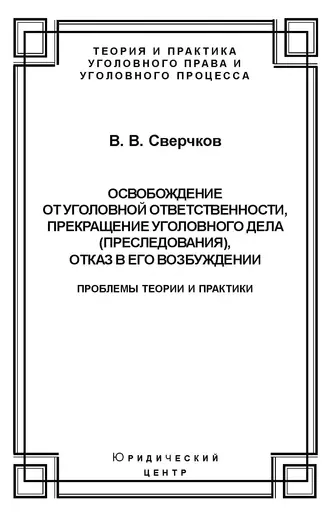 ТЕОРИЯ И ПРАКТИКА
УГОЛОВНОГО ПРАВА И
УГОЛОВНОГО ПРОЦЕССА

В. В. Сверчков

ОСВОБОЖДЕНИЕ
ОТ УГОЛОВНОЙ ОТВЕТСТВЕННОСТИ,
ПРЕКРАЩЕНИЕ УГОЛОВНОГО ДЕЛА
(ПРЕСЛЕДОВАНИЯ),
ОТКАЗ В ЕГО ВОЗБУЖДЕНИИ

ПРОБЛЕМЫ ТЕОРИИ И ПРАКТИКИ

ЮРИДИЧЕСКИЙ
ЦЕНТР